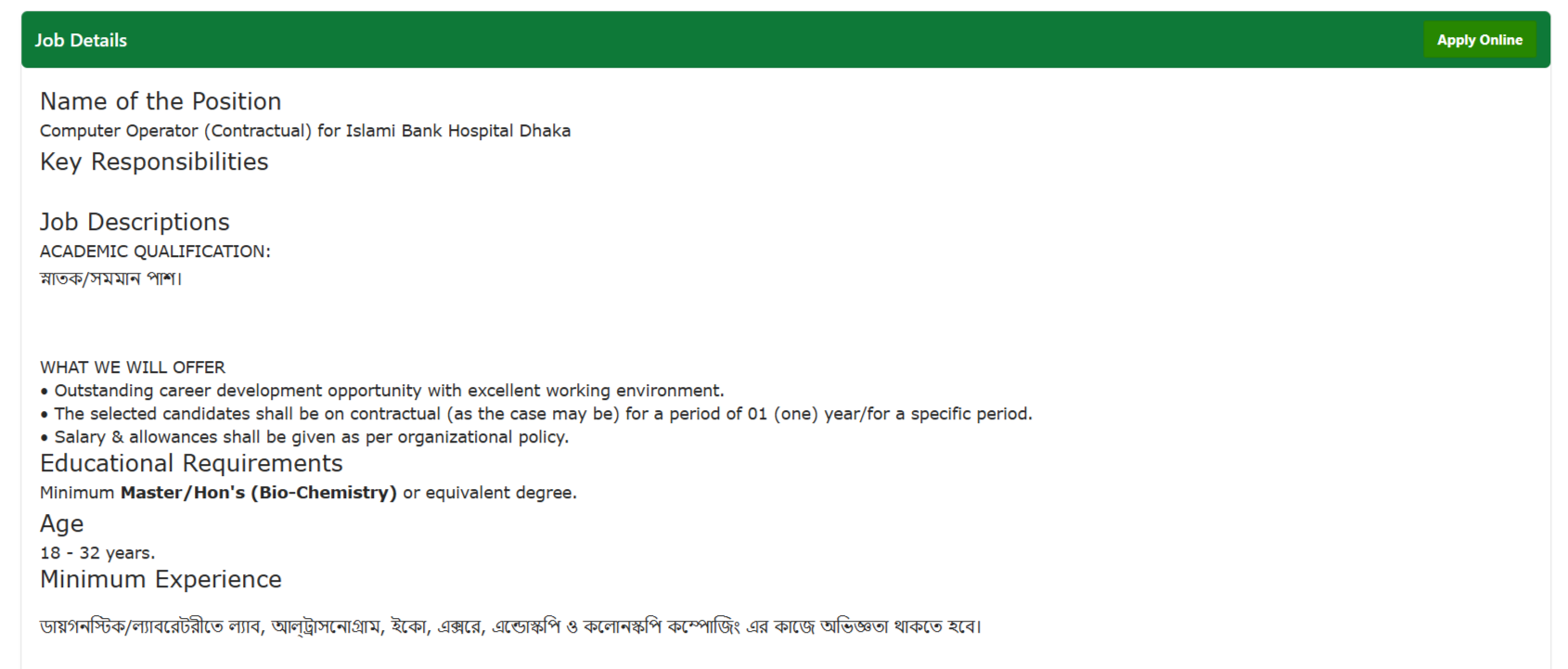 Job Details
Apply Online

Name of the Position
Computer Operator (Contractual) for Islami Bank Hospital Dhaka

Key Responsibilities

Job Descriptions
ACADEMIC QUALIFICATION:
স্নাতক/সমমান পাশ।

WHAT WE WILL OFFER
• Outstanding career development opportunity with excellent working environment.
• The selected candidates shall be on contractual (as the case may be) for a period of 01 (one) year/for a specific period.
• Salary & allowances shall be given as per organizational policy.

Educational Requirements
Minimum **Master/Hon's (Bio-Chemistry)** or equivalent degree.

Age
18 - 32 years.

Minimum Experience
ডায়গনস্টিক/ল্যাবরেটরীতে ল্যাব, আল্ট্রাসনোগ্রাম, ইকো, এক্সরে, এন্ডোস্কপি ও কলোনস্কপি কম্পোজিং এর কাজে অভিজ্ঞতা থাকতে হবে।